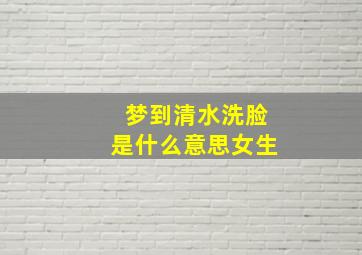 梦到清水洗脸
是什么意思女生